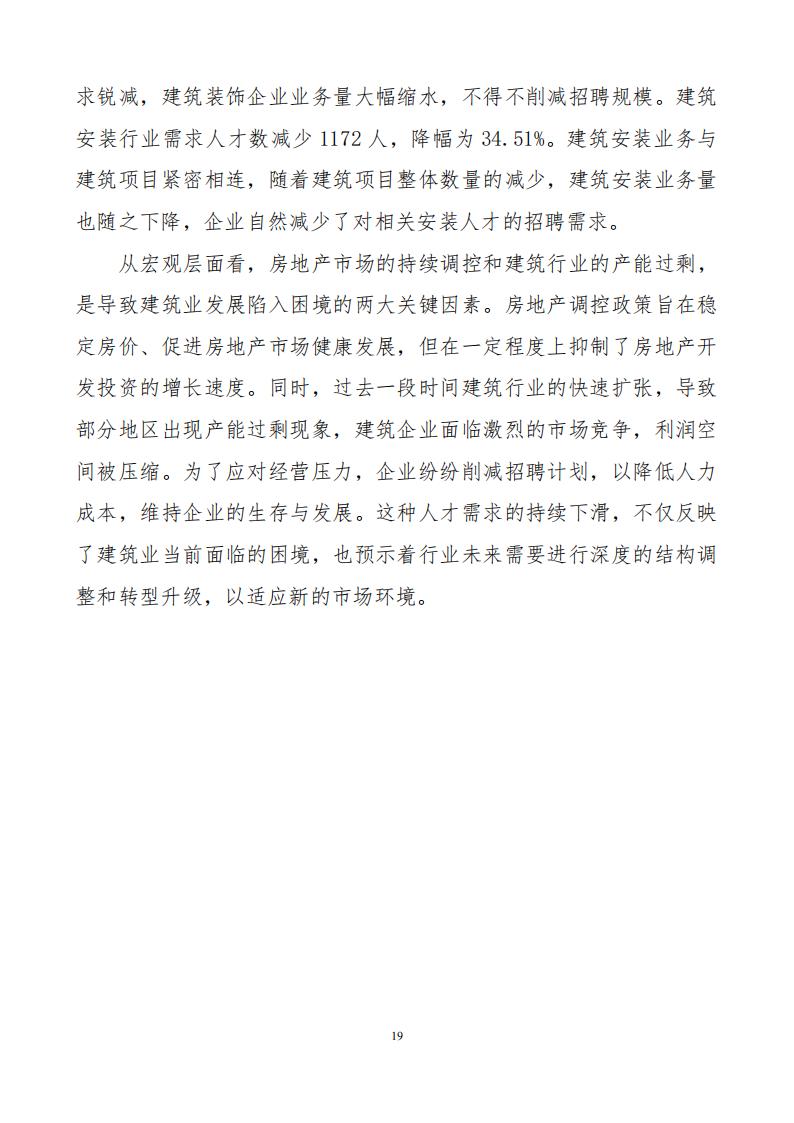 求锐减，建筑装饰企业业务量大幅缩水，不得不削减招聘规模。建筑安装行业需求人才数减少 1172 人，降幅为 34.51%。建筑安装业务与建筑项目紧密相连，随着建筑项目整体数量的减少，建筑安装业务量也随之下降，企业自然减少了对相关安装人才的招聘需求。

从宏观层面看，房地产市场的持续调控和建筑行业的产能过剩，是导致建筑业发展陷入困境的两大关键因素。房地产调控政策旨在稳定房价、促进房地产市场健康发展，但在一定程度上抑制了房地产开发投资的增长速度。同时，过去一段时间建筑行业的快速扩张，导致部分地区出现产能过剩现象，建筑企业面临激烈的市场竞争，利润空间被压缩。为了应对经营压力，企业纷纷削减招聘计划，以降低人力成本，维持企业的生存与发展。这种人才需求的持续下滑，不仅反映了建筑业当前面临的困境，也预示着行业未来需要进行深度的结构调整和转型升级，以适应新的市场环境。

19